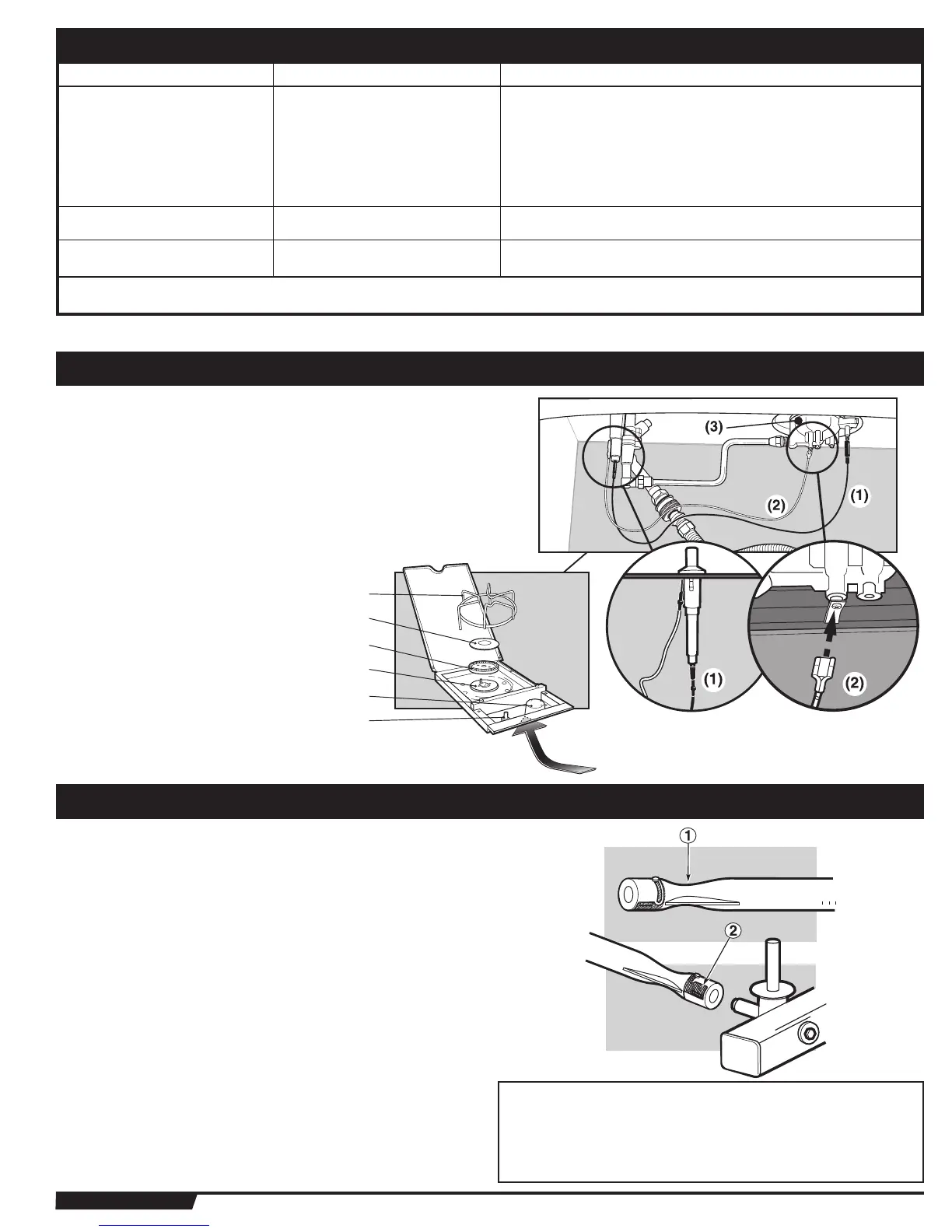 (3)

(2)

(1)

(1)

(2)

1

2